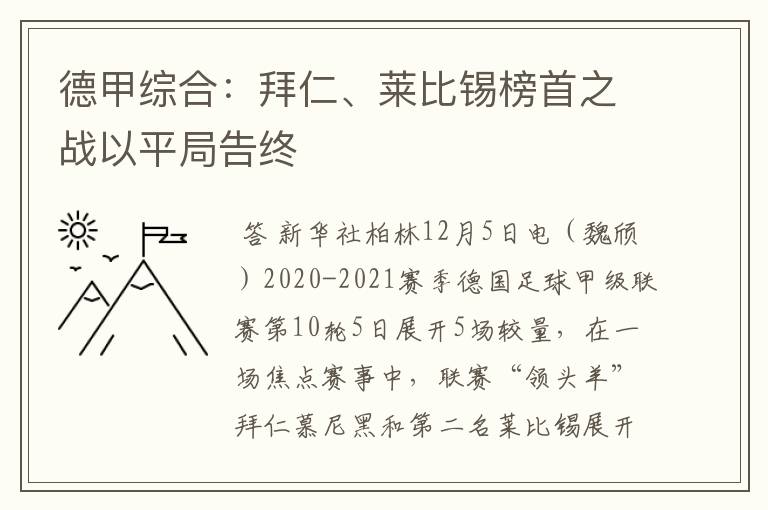 德甲综合：拜仁、莱比锡榜首之战以平局告终

答 新华社柏林12月5日电（魏颀）2020-2021赛季德国足球甲级联赛第10轮5日展开5场较量，在一场焦点赛事中，联赛“领头羊”拜仁慕尼黑和第二名莱比锡展开